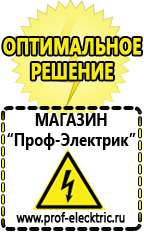 ОПТИМАЛЬНОЕ РЕШЕНИЕ

МАГАЗИН
“Проф-Электрик”

www.prof-electric.ru